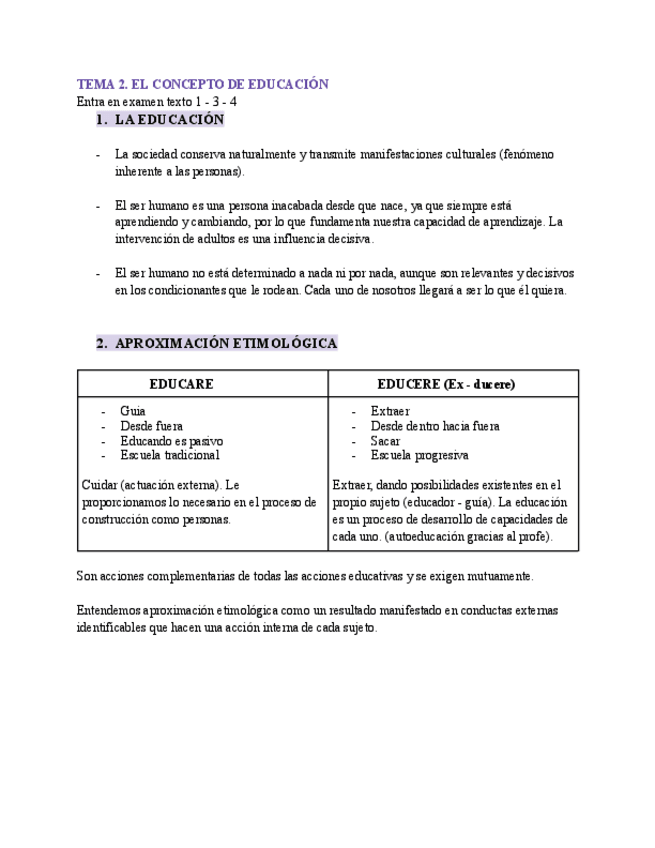 TEMA 2. EL CONCEPTO DE EDUCACIÓN
Entra en examen texto 1 - 3 - 4

1. LA EDUCACIÓN

- La sociedad conserva naturalmente y transmite manifestaciones culturales (fenómeno inherente a las personas).

- El ser humano es una persona inacabada desde que nace, ya que siempre está aprendiendo y cambiando, por lo que fundamenta nuestra capacidad de aprendizaje. La intervención de adultos es una influencia decisiva.

- El ser humano no está determinado a nada ni por nada, aunque son relevantes y decisivos en los condicionantes que le rodean. Cada uno de nosotros llegará a ser lo que él quiera.

2. APROXIMACIÓN ETIMOLÓGICA

| EDUCARE | EDUCERE (Ex - ducere) |
|---|---|
| - Guia<br>- Desde fuera<br>- Educando es pasivo<br>- Escuela tradicional<br><br>Cuidar (actuación externa). Le proporcionamos lo necesario en el proceso de construcción como personas. | - Extraer<br>- Desde dentro hacia fuera<br>- Sacar<br>- Escuela progresiva<br><br>Extraer, dando posibilidades existentes en el propio sujeto (educador - guía). La educación es un proceso de desarrollo de capacidades de cada uno. (autoeducación gracias al profe). |

Son acciones complementarias de todas las acciones educativas y se exigen mutuamente.

Entendemos aproximación etimológica como un resultado manifestado en conductas externas identificables que hacen una acción interna de cada sujeto.